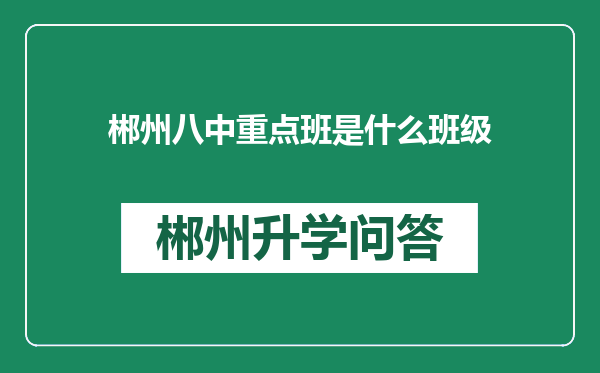 郴州八中重点班是什么班级

郴州升学问答